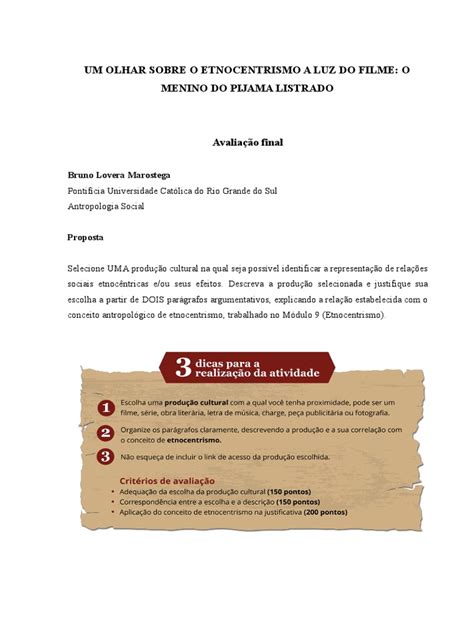 UM OLHAR SOBRE O ETNOCENTRISMO A LUZ DO FILME: O MENINO DO PIJAMA LISTRADO

Avaliação final

Bruno Lovera Marostega
Pontifícia Universidade Católica do Rio Grande do Sul
Antropologia Social

Proposta

Selecione UMA produção cultural na qual seja possível identificar a representação de relações sociais etnocêntricas e/ou seus efeitos. Descreva a produção selecionada e justifique sua escolha a partir de DOIS parágrafos argumentativos, explicando a relação estabelecida com o conceito antropológico de etnocentrismo, trabalhado no Módulo 9 (Etnocentrismo).

3 dicas para a realização da atividade

1 Escolha uma produção cultural com a qual você tenha proximidade, pode ser um filme, série, obra literária, letra de música, charge, peça publicitária ou fotografia.

2 Organize os parágrafos claramente, descrevendo a produção e a sua correlação com o conceito de etnocentrismo.

3 Não esqueça de incluir o link de acesso da produção escolhida.

Critérios de avaliação
• Adequação da escolha da produção cultural (150 pontos)
• Correspondência entre a escolha e a descrição (150 pontos)
• Aplicação do conceito de etnocentrismo na justificativa (200 pontos)